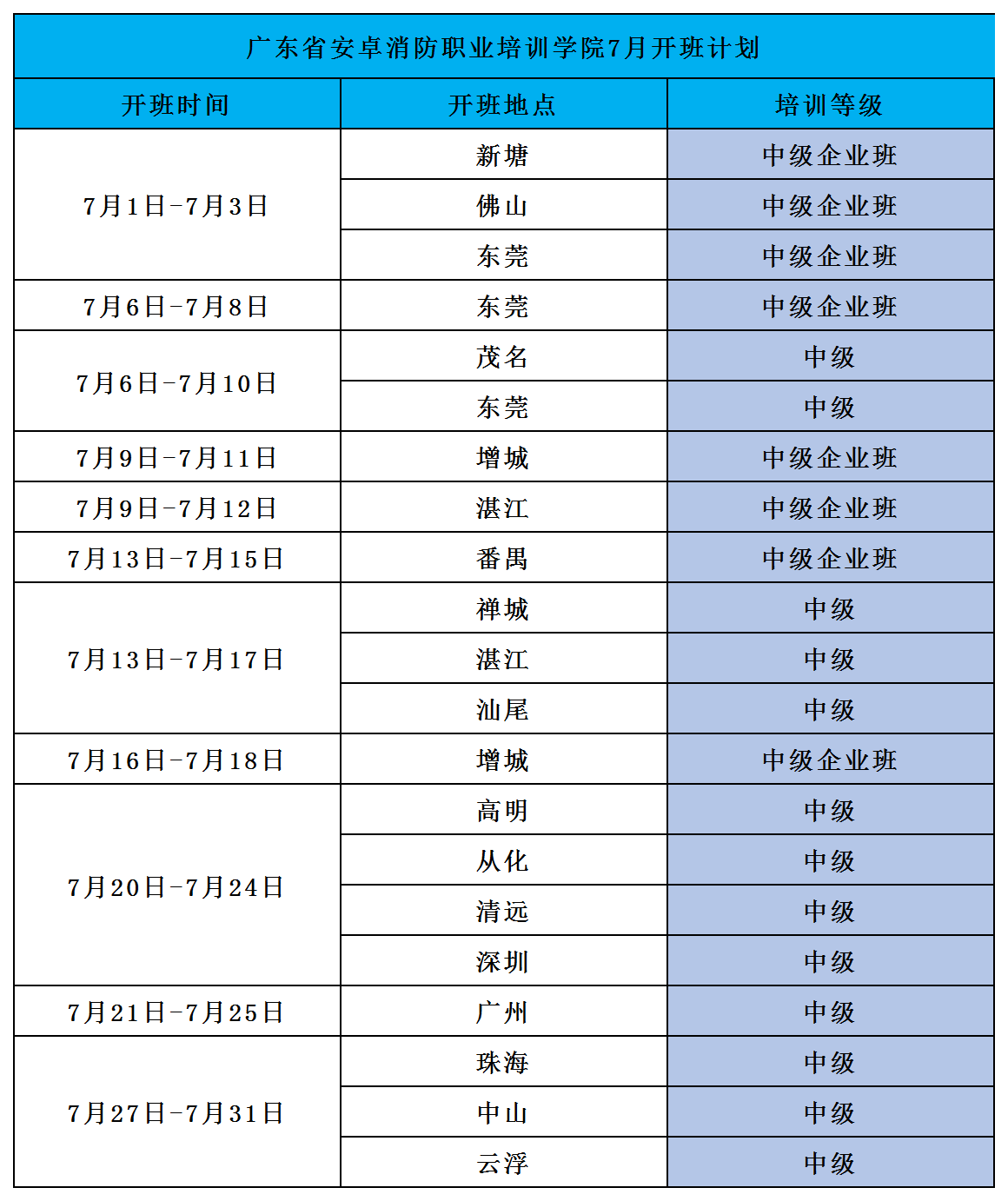 广东省安卓消防职业培训学院7月开班计划

| 开班时间 | 开班地点 | 培训等级 |
|---|---|---|
| 7月1日-7月3日 | 新塘 | 中级企业班 |
| | 佛山 | 中级企业班 |
| | 东莞 | 中级企业班 |
| 7月6日-7月8日 | 东莞 | 中级企业班 |
| 7月6日-7月10日 | 茂名 | 中级 |
| | 东莞 | 中级 |
| 7月9日-7月11日 | 增城 | 中级企业班 |
| 7月9日-7月12日 | 湛江 | 中级企业班 |
| 7月13日-7月15日 | 番禺 | 中级企业班 |
| 7月13日-7月17日 | 禅城 | 中级 |
| | 湛江 | 中级 |
| | 汕尾 | 中级 |
| 7月16日-7月18日 | 增城 | 中级企业班 |
| 7月20日-7月24日 | 高明 | 中级 |
| | 从化 | 中级 |
| | 清远 | 中级 |
| | 深圳 | 中级 |
| 7月21日-7月25日 | 广州 | 中级 |
| 7月27日-7月31日 | 珠海 | 中级 |
| | 中山 | 中级 |
| | 云浮 | 中级 |